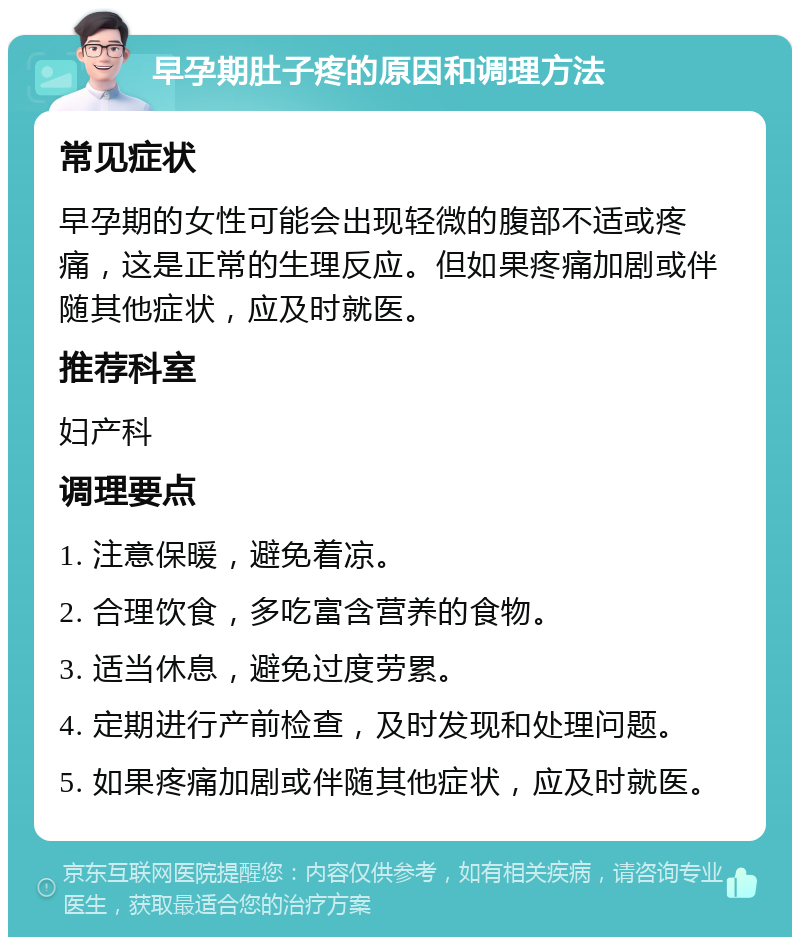 早孕期肚子疼的原因和调理方法

常见症状

早孕期的女性可能会出现轻微的腹部不适或疼痛，这是正常的生理反应。但如果疼痛加剧或伴随其他症状，应及时就医。

推荐科室

妇产科

调理要点

1. 注意保暖，避免着凉。

2. 合理饮食，多吃富含营养的食物。

3. 适当休息，避免过度劳累。

4. 定期进行产前检查，及时发现和处理问题。

5. 如果疼痛加剧或伴随其他症状，应及时就医。

京东互联网医院提醒您：内容仅供参考，如有相关疾病，请咨询专业医生，获取最适合您的治疗方案